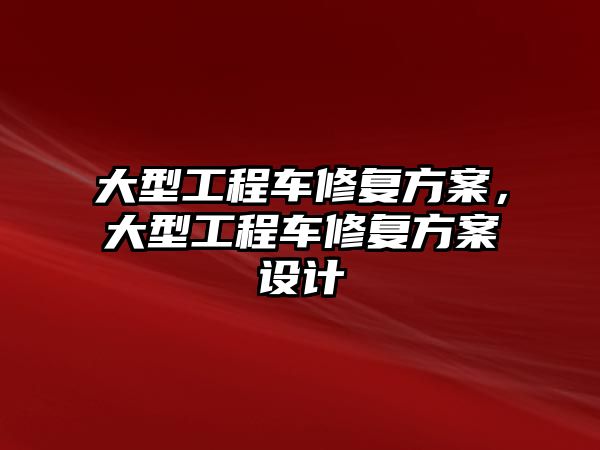 大型工程车修复方案，大型工程车修复方案设计